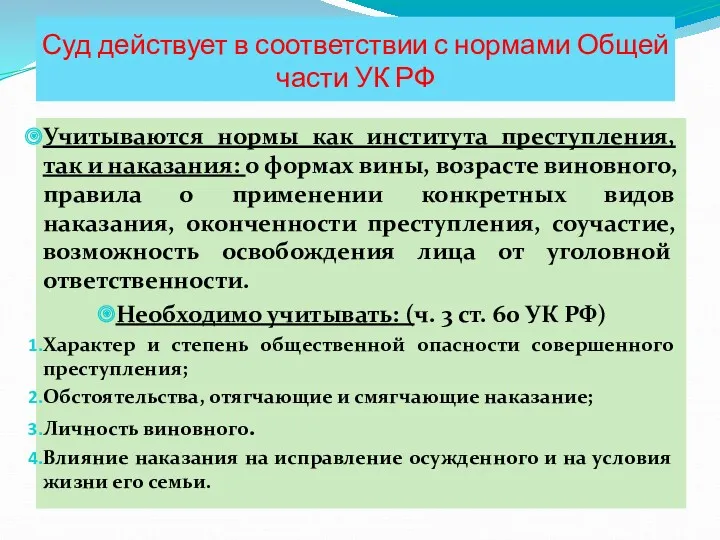 Суд действует в соответствии с нормами Общей части УК РФ

Учитываются нормы как института преступления, так и наказания: о формах вины, возрасте виновного, правила о применении конкретных видов наказания, оконченности преступления, соучастие, возможность освобождения лица от уголовной ответственности.

Необходимо учитывать: (ч. 3 ст. 60 УК РФ)

1. Характер и степень общественной опасности совершенного преступления;
2. Обстоятельства, отягчающие и смягчающие наказание;
3. Личность виновного.
4. Влияние наказания на исправление осужденного и на условия жизни его семьи.